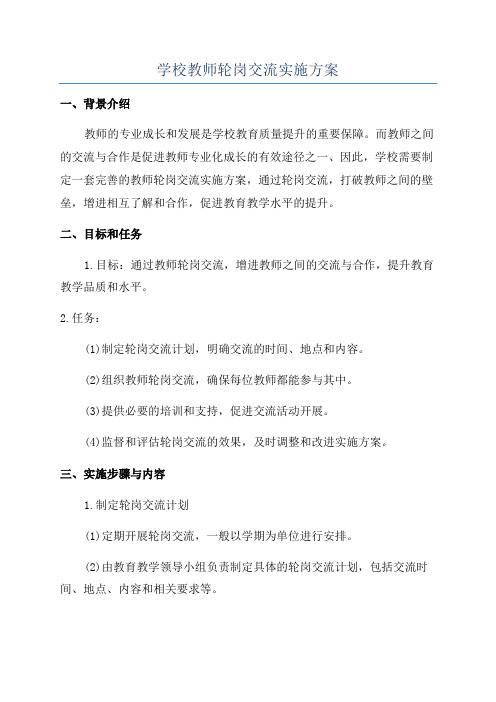 学校教师轮岗交流实施方案

一、背景介绍

教师的专业成长和发展是学校教育质量提升的重要保障。而教师之间的交流与合作是促进教师专业化成长的有效途径之一、因此，学校需要制定一套完善的教师轮岗交流实施方案，通过轮岗交流，打破教师之间的壁垒，增进相互了解和合作，促进教育教学水平的提升。

二、目标和任务

1.目标：通过教师轮岗交流，增进教师之间的交流与合作，提升教育教学品质和水平。

2.任务：

(1)制定轮岗交流计划，明确交流的时间、地点和内容。

(2)组织教师轮岗交流，确保每位教师都能参与其中。

(3)提供必要的培训和支持，促进交流活动开展。

(4)监督和评估轮岗交流的效果，及时调整和改进实施方案。

三、实施步骤与内容

1.制定轮岗交流计划

(1)定期开展轮岗交流，一般以学期为单位进行安排。

(2)由教育教学领导小组负责制定具体的轮岗交流计划，包括交流时间、地点、内容和相关要求等。